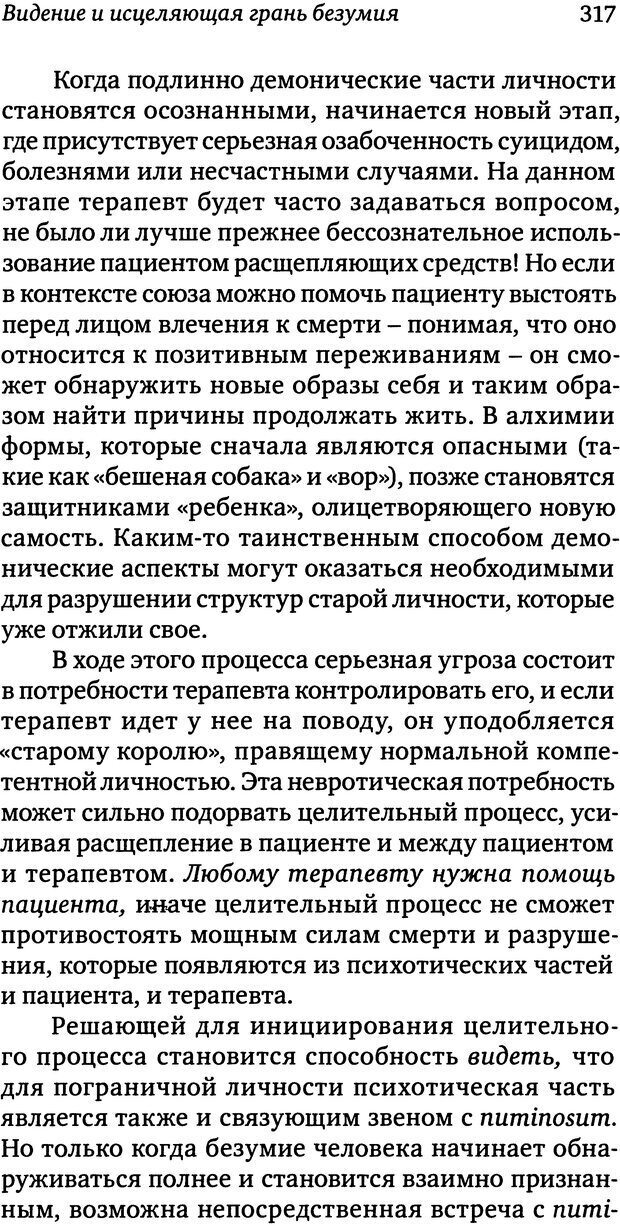 Видение и исцеляющая грань безумия 317

Когда подлинно демонические части личности становятся осознанными, начинается новый этап, где присутствует серьезная озабоченность суицидом, болезнями или несчастными случаями. На данном этапе терапевт будет часто задаваться вопросом, не было ли лучше прежнее бессознательное использование пациентом расщепляющих средств! Но если в контексте союза можно помочь пациенту выстоять перед лицом влечения к смерти – понимая, что оно относится к позитивным переживаниям – он сможет обнаружить новые образы себя и таким образом найти причины продолжать жить. В алхимии формы, которые сначала являются опасными (такие как «бешеная собака» и «вор»), позже становятся защитниками «ребенка», олицетворяющего новую самость. Каким-то таинственным способом демонические аспекты могут оказаться необходимыми для разрушении структур старой личности, которые уже отжили свое.

В ходе этого процесса серьезная угроза состоит в потребности терапевта контролировать его, и если терапевт идет у нее на поводу, он уподобляется «старому королю», правящему нормальной компетентной личностью. Эта невротическая потребность может сильно подорвать целительный процесс, усиливая расщепление в пациенте и между пациентом и терапевтом. Любому терапевту нужна помощь пациента, иначе целительный процесс не сможет противостоять мощным силам смерти и разрушения, которые появляются из психотических частей и пациента, и терапевта.

Решающей для инициирования целительного процесса становится способность видеть, что для пограничной личности психотическая часть является также и связующим звеном с numinosum. Но только когда безумие человека начинает обнаруживаться полнее и становится взаимно признанным, возможна непосредственная встреча с numi-